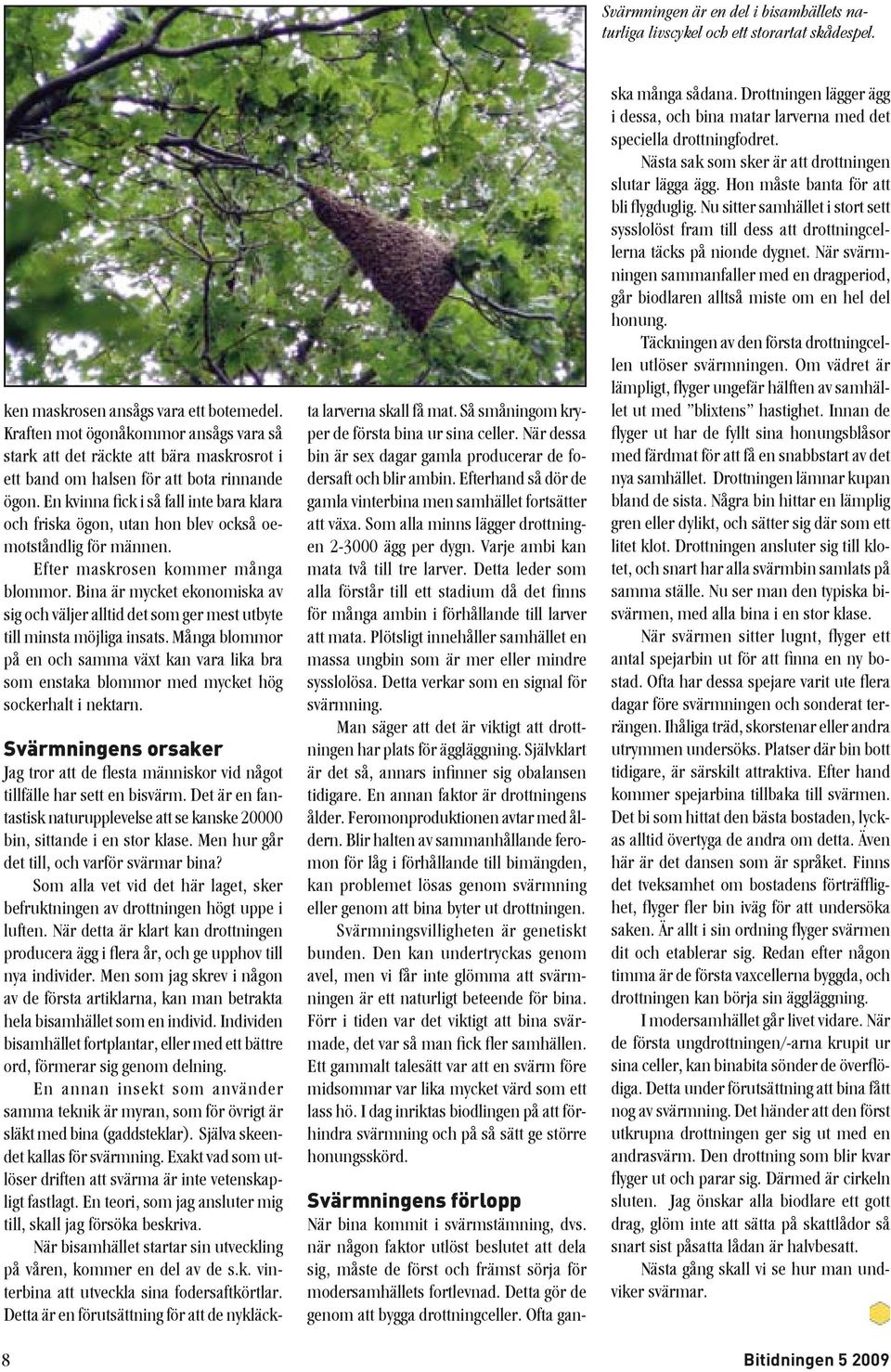 Svärmningen är en del i bisamhällets naturliga livscykel och ett storartat skådespel.

ken maskrosen ansågs vara ett botemedel. Kraften mot ögonåkommor ansågs vara så stark att det räckte att bära maskrosrot i ett band om halsen för att bota rinnande ögon. En kvinna fick i så fall inte bara klara och friska ögon, utan hon blev också oemotståndlig för männen.

Efter maskrosen kommer många blommor. Bina är mycket ekonomiska av sig och väljer alltid det som ger mest utbyte till minsta möjliga insats. Många blommor på en och samma växt kan vara lika bra som enstaka blommor med mycket hög sockerhalt i nektarn.

Svärmningens orsaker

Jag tror att de flesta människor vid något tillfälle har sett en bisvärm. Det är en fantastisk naturupplevelse att se kanske 20000 bin, sittande i en stor klase. Men hur går det till, och varför svärmar bina?

Som alla vet vid det här laget, sker befruktningen av drottningen högt uppe i luften. När detta är klart kan drottningen producera ägg i flera år, och ge upphov till nya individer. Men som jag skrev i någon av de första artiklarna, kan man betrakta hela bisamhället som en individ. Individen bisamhället fortplantar, eller med ett bättre ord, förmerar sig genom delning.

En annan insekt som använder samma teknik är myran, som för övrigt är släkt med bina (gaddsteklar). Själva skeendet kallas för svärmning. Exakt vad som utlöser driften att svärma är inte vetenskapligt fastlagt. En teori, som jag ansluter mig till, skall jag försöka beskriva.

När bisamhället startar sin utveckling på våren, kommer en del av de s.k. vinterbina att utveckla sina fodersaftkörtlar. Detta är en förutsättning för att de nykläckta larverna skall få mat. Så småningom kryper de första bina ur sina celler. När dessa bin är sex dagar gamla producerar de fodersaft och blir ambin. Efterhand så dör de gamla vinterbina men samhället fortsätter att växa. Som alla minns lägger drottningen 2-3000 ägg per dygn. Varje ambi kan mata två till tre larver. Detta leder som alla förstår till ett stadium då det finns för många ambin i förhållande till larver att mata. Plötsligt innehåller samhället en massa ungbin som är mer eller mindre sysslolösa. Detta verkar som en signal för svärmning.

Man säger att det är viktigt att drottningen har plats för äggläggning. Självklart är det så, annars infinner sig obalansen tidigare. En annan faktor är drottningens ålder. Feromonproduktionen avtar med åldern. Blir halten av sammanhållande feromon för låg i förhållande till bimängden, kan problemet lösas genom svärmning eller genom att bina byter ut drottningen.

Svärmningsvilligheten är genetiskt bunden. Den kan undertryckas genom avel, men vi får inte glömma att svärmningen är ett naturligt beteende för bina. Förr i tiden var det viktigt att bina svärmade, det var så man fick fler samhällen. Ett gammalt talesätt var att en svärm före midsommar var lika mycket värd som ett lass hö. I dag inriktas biodlingen på att förhindra svärmning och på så sätt ge större honungsskörd.

Svärmningens förlopp

När bina kommit i svärmstämning, dvs. när någon faktor utlöst beslutet att dela sig, måste de först och främst sörja för modersamhällets fortlevnad. Detta gör de genom att bygga drottningceller. Ofta ganska många sådana. Drottningen lägger ägg i dessa, och bina matar larverna med det speciella drottningfodret.

Nästa sak som sker är att drottningen slutar lägga ägg. Hon måste banta för att bli flygduglig. Nu sitter samhället i stort sett sysslolöst fram till dess att drottningcellerna täcks på nionde dygnet. När svärmningen sammanfaller med en dragperiod, går biodlaren alltså miste om en hel del honung.

Täckningen av den första drottningcellen utlöser svärmningen. Om vädret är lämpligt, flyger ungefär hälften av samhället ut med ”blixtens” hastighet. Innan de flyger ut har de fyllt sina honungsblåsor med färdmat för att få en snabbstart av det nya samhället. Drottningen lämnar kupan bland de sista. Några bin hittar en lämplig gren eller dylikt, och sätter sig där som ett litet klot. Drottningen ansluter sig till klotet, och snart har alla svärmbin samlats på samma ställe. Nu ser man den typiska bisvärmen, med alla bina i en stor klase.

När svärmen sitter lugnt, flyger ett antal spejarbin ut för att finna en ny bostad. Ofta har dessa spejare varit ute flera dagar före svärmningen och sonderat terrängen. Ihåliga träd, skorstenar eller andra utrymmen undersöks. Platser där bin bott tidigare, är särskilt attraktiva. Efter hand kommer spejarbina tillbaka till svärmen. Det bi som hittat den bästa bostaden, lyckas alltid övertyga de andra om detta. Även här är det dansen som är språket. Finns det tveksamhet om bostadens förträfflighet, flyger fler bin iväg för att undersöka saken. Är allt i sin ordning flyger svärmen dit och etablerar sig. Redan efter någon timma är de första vaxcellerna byggda, och drottningen kan börja sin äggläggning.

I modersamhället går livet vidare. När de första ungdrottningen/-arna krupit ur sina celler, kan binabita sönder de överflödiga. Detta under förutsättning att bina fått nog av svärmning. Det händer att den först utkrupna drottningen ger sig ut med en andrasvärm. Den drottning som blir kvar flyger ut och parar sig. Därmed är cirkeln sluten. Jag önskar alla biodlare ett gott drag, glöm inte att sätta på skattlådor så snart sist påsatta lådan är halvbesatt.

Nästa gång skall vi se hur man undviker svärmar.

8 Bitidningen 5 2009